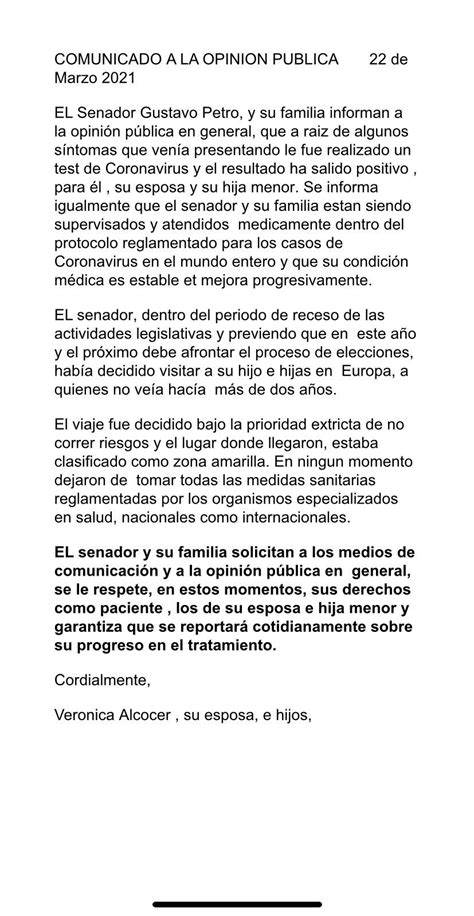 COMUNICADO A LA OPINION PUBLICA 22 de Marzo 2021

EL Senador Gustavo Petro, y su familia informan a la opinión pública en general, que a raiz de algunos síntomas que venía presentando le fue realizado un test de Coronavirus y el resultado ha salido positivo , para él , su esposa y su hija menor. Se informa igualmente que el senador y su familia estan siendo supervisados y atendidos medicamente dentro del protocolo reglamentado para los casos de Coronavirus en el mundo entero y que su condición médica es estable et mejora progresivamente.

EL senador, dentro del periodo de receso de las actividades legislativas y previendo que en este año y el próximo debe afrontar el proceso de elecciones, había decidido visitar a su hijo e hijas en Europa, a quienes no veía hacía más de dos años.

El viaje fue decidido bajo la prioridad extricta de no correr riesgos y el lugar donde llegaron, estaba clasificado como zona amarilla. En ningun momento dejaron de tomar todas las medidas sanitarias reglamentadas por los organismos especializados en salud, nacionales como internacionales.

EL senador y su familia solicitan a los medios de comunicación y a la opinión pública en general, se le respete, en estos momentos, sus derechos como paciente , los de su esposa e hija menor y garantiza que se reportará cotidianamente sobre su progreso en el tratamiento.

Cordialmente,

Veronica Alcocer , su esposa, e hijos,